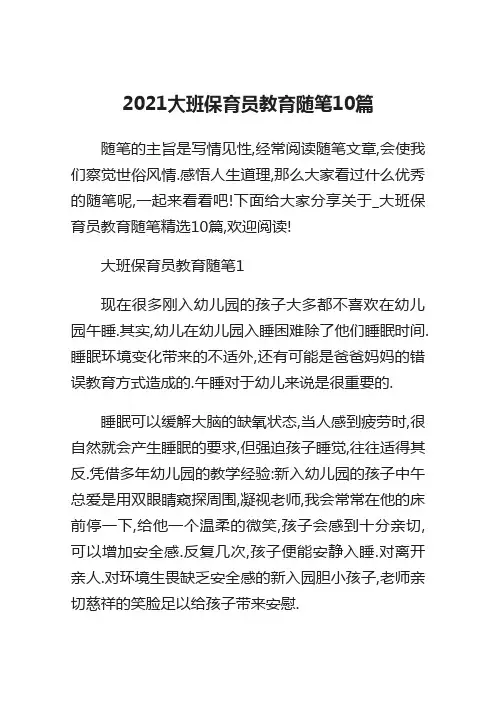 2021大班保育员教育随笔10篇

随笔的主旨是写情见性,经常阅读随笔文章,会使我们察觉世俗风情.感悟人生道理,那么大家看过什么优秀的随笔呢,一起来看看吧!下面给大家分享关于_大班保育员教育随笔精选10篇,欢迎阅读!

大班保育员教育随笔1

现在很多刚入幼儿园的孩子大多都不喜欢在幼儿园午睡.其实,幼儿在幼儿园入睡困难除了他们睡眠时间.睡眠环境变化带来的不适外,还有可能是爸爸妈妈的错误教育方式造成的.午睡对于幼儿来说是很重要的.

睡眠可以缓解大脑的缺氧状态,当人感到疲劳时,很自然就会产生睡眠的要求,但强迫孩子睡觉,往往适得其反.凭借多年幼儿园的教学经验:新入幼儿园的孩子中午总爱是用双眼睛窥探周围,凝视老师,我会常常在他的床前停一下,给他一个温柔的微笑,孩子会感到十分亲切,可以增加安全感.反复几次,孩子便能安静入睡.对离开亲人.对环境生畏缺乏安全感的新入园胆小孩子,老师亲切慈祥的笑脸足以给孩子带来安慰.